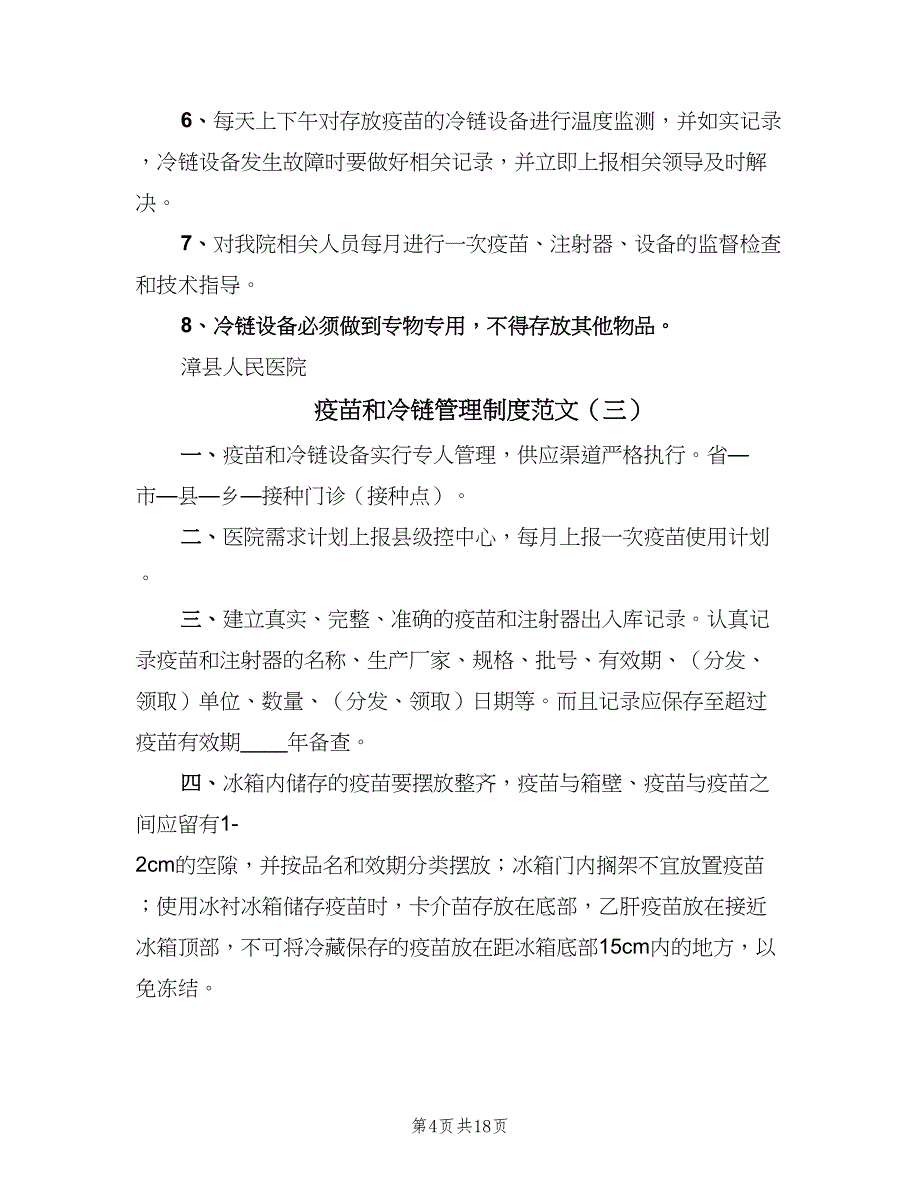 6、每天上下午对存放疫苗的冷链设备进行温度监测，并如实记录，冷链设备发生故障时要做好相关记录，并立即上报相关领导及时解决。

7、对我院相关人员每月进行一次疫苗、注射器、设备的监督检查和技术指导。

8、冷链设备必须做到专物专用，不得存放其他物品。

漳县人民医院

疫苗和冷链管理制度范文（三）

一、疫苗和冷链设备实行专人管理，供应渠道严格执行。省—市—县—乡—接种门诊（接种点）。

二、医院需求计划上报县级控中心，每月上报一次疫苗使用计划。

三、建立真实、完整、准确的疫苗和注射器出入库记录。认真记录疫苗和注射器的名称、生产厂家、规格、批号、有效期、（分发、领取）单位、数量、（分发、领取）日期等。而且记录应保存至超过疫苗有效期____年备查。

四、冰箱内储存的疫苗要摆放整齐，疫苗与箱壁、疫苗与疫苗之间应留有1-2cm的空隙，并按品名和效期分类摆放；冰箱门内搁架不宜放置疫苗；使用冰衬冰箱储存疫苗时，卡介苗存放在底部，乙肝疫苗放在接近冰箱顶部，不可将冷藏保存的疫苗放在距冰箱底部15cm内的地方，以免冻结。

第4页 共18页